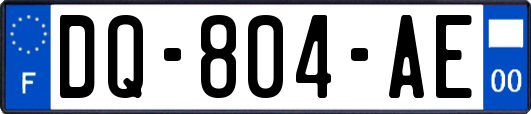 F
DQ-804-AE
00